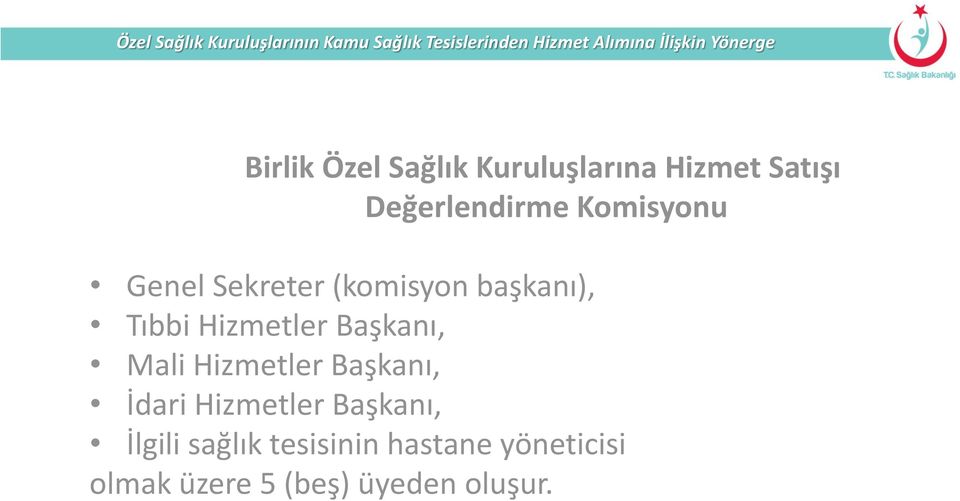 Özel Sağlık Kuruluşlarının Kamu Sağlık Tesislerinden Hizmet Alımına İlişkin Yönerge

T.C. Sağlık Bakanlığı

Birlik Özel Sağlık Kuruluşlarına Hizmet Satışı Değerlendirme Komisyonu

• Genel Sekreter (komisyon başkanı),
• Tıbbi Hizmetler Başkanı,
• Mali Hizmetler Başkanı,
• İdari Hizmetler Başkanı,
• İlgili sağlık tesisinin hastane yöneticisi
olmak üzere 5 (beş) üyeden oluşur.